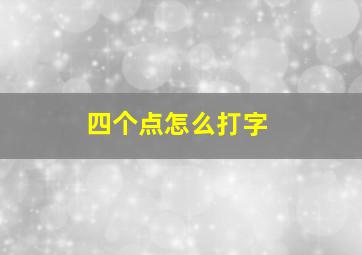 四个点怎么打字